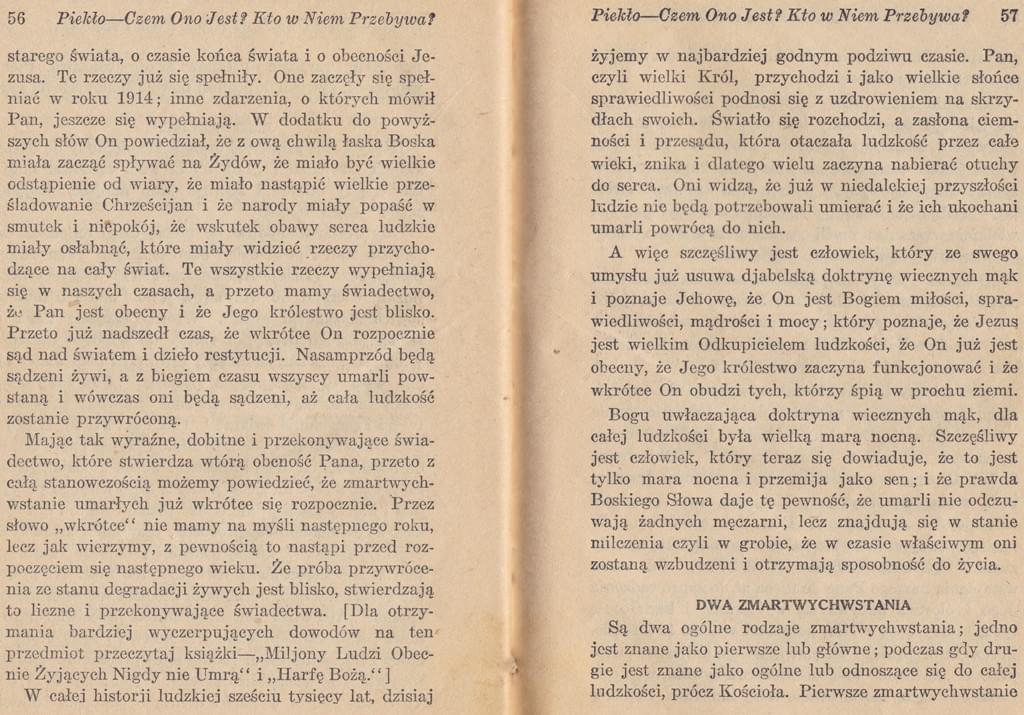 56 Piekło—Czem Ono Jest? Kto w Niem Przebywa?

starego świata, o czasie końca świata i o obecności Jezusa. Te rzeczy już się spełniły. One zaczęły się spełniać w roku 1914; inne zdarzenia, o których mówił Pan, jeszcze się wypełniają. W dodatku do powyższych słów On powiedział, że z ową chwilą łaska Boska miała zacząć spływać na Żydów, że miało być wielkie odstąpienie od wiary, że miało nastąpić wielkie prześladowanie Chrześcijan i że narody miały popaść w smutek i niepokój, że wskutek obawy serca ludzkie miały osłabnąć, które miały widzieć rzeczy przychodzące na cały świat. Te wszystkie rzeczy wypełniają się w naszych czasach, a przeto mamy świadectwo, że Pan jest obecny i że Jego królestwo jest blisko. Przeto już nadszedł czas, że wkrótce On rozpocznie sąd nad światem i dzieło restytucji. Nasamprzód będą sądzeni żywi, a z biegiem czasu wszyscy umarli powstaną i wówczas oni będą sądzeni, aż cała ludzkość zostanie przywróconą.

Mając tak wyraźne, dobitne i przekonywające świadectwo, które stwierdza wtórą obecność Pana, przeto z całą stanowczością możemy powiedzieć, że zmartwychwstanie umarłych już wkrótce się rozpocznie. Przez słowo „wkrótce" nie mamy na myśli następnego roku, lecz jak wierzymy, z pewnością to nastąpi przed rozpoczęciem się następnego wieku. Że próba przywrócenia ze stanu degradacji żywych jest blisko, stwierdzają to liczne i przekonywające świadectwa. [Dla otrzymania bardziej wyczerpujących dowodów na ten przedmiot przeczytaj książki—„Miljony Ludzi Obecnie Żyjących Nigdy nie Umrą" i „Harfę Bożą."]

W całej historji ludzkiej sześciu tysięcy lat, dzisiaj

Piekło—Czem Ono Jest? Kto w Niem Przebywa? 57

żyjemy w najbardziej godnym podziwu czasie. Pan, czyli wielki Król, przychodzi i jako wielkie słońce sprawiedliwości podnosi się z uzdrowieniem na skrzydłach swoich. Światło się rozchodzi, a zasłona ciemności i przesądu, która otaczała ludzkość przez całe wieki, znika i dlatego wielu zaczyna nabierać otuchy do serca. Oni widzą, że już w niedalekiej przyszłości ludzie nie będą potrzebowali umierać i że ich ukochani umarli powrócą do nich.

A więc szczęśliwy jest człowiek, który ze swego umysłu już usuwa djabelską doktrynę wiecznych mąk i poznaje Jehowę, że On jest Bogiem miłości, sprawiedliwości, mądrości i mocy; który poznaje, że Jezus jest wielkim Odkupicielem ludzkości, że On już jest obecny, że Jego królestwo zaczyna funkcjonować i że wkrótce On obudzi tych, którzy śpią w prochu ziemi.

Bogu uwłaczająca doktryna wiecznych mąk, dla całej ludzkości była wielką marą nocną. Szczęśliwy jest człowiek, który teraz się dowiaduje, że to jest tylko mara nocna i przemija jako sen; i że prawda Boskiego Słowa daje tę pewność, że umarli nie odczuwają żadnych męczarni, lecz znajdują się w stanie milczenia czyli w grobie, że w czasie właściwym oni zostaną wzbudzeni i otrzymają sposobność do życia.

DWA ZMARTWYCHWSTANIA

Są dwa ogólne rodzaje zmartwychwstania; jedno jest znane jako pierwsze lub główne; podczas gdy drugie jest znane jako ogólne lub odnoszące się do całej ludzkości, prócz Kościoła. Pierwsze zmartwychwstanie